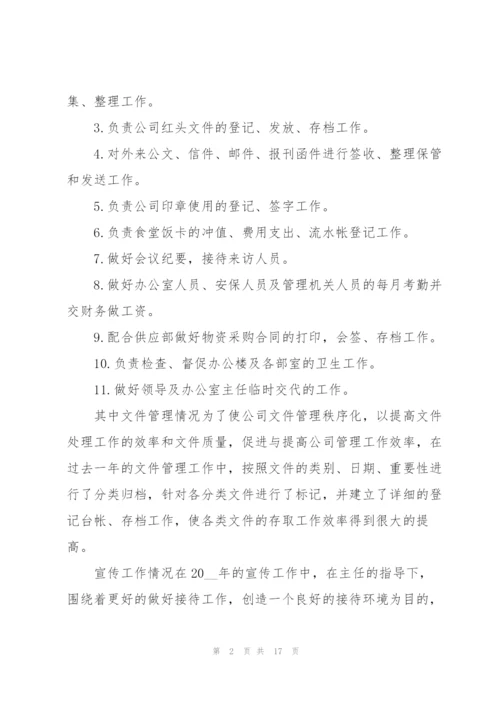 集、整理工作。

3.负责公司红头文件的登记、发放、存档工作。

4.对外来公文、信件、邮件、报刊函件进行签收、整理保管和发送工作。

5.负责公司印章使用的登记、签字工作。

6.负责食堂饭卡的冲值、费用支出、流水帐登记工作。

7.做好会议纪要，接待来访人员。

8.做好办公室人员、安保人员及管理机关人员的每月考勤并交财务做工资。

9.配合供应部做好物资采购合同的打印，会签、存档工作。

10.负责检查、督促办公楼及各部室的卫生工作。

11.做好领导及办公室主任临时交代的工作。

其中文件管理情况为了使公司文件管理秩序化，以提高文件处理工作的效率和文件质量，促进与提高公司管理工作效率，在过去一年的文件管理工作中，按照文件的类别、日期、重要性进行了分类归档，针对各分类文件进行了标记，并建立了详细的登记台帐、存档工作，使各类文件的存取工作效率得到很大的提高。

宣传工作情况在20__年的宣传工作中，在主任的指导下，围绕着更好的做好接待工作，创造一个良好的接待环境为目的，

第 2 页 共 17 页